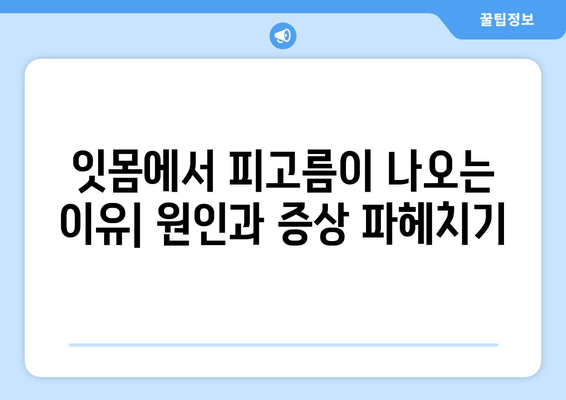 꿀팁정보

잇몸에서 피고름이 나오는 이유| 원인과 증상 파헤치기